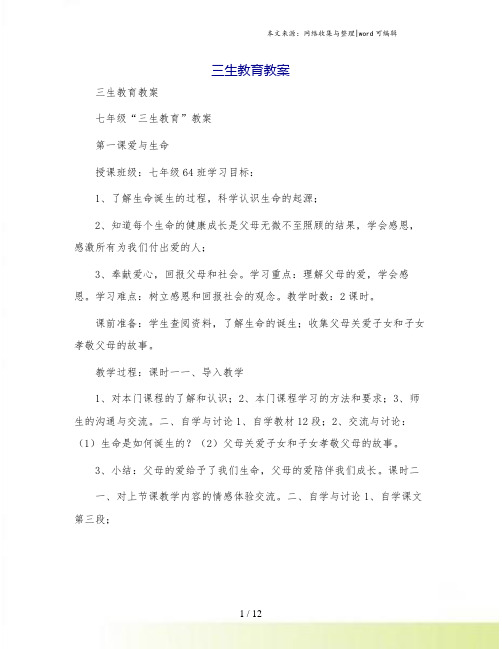 本文来源：网络收集与整理|word 可编辑

三生教育教案

三生教育教案

七年级“三生教育”教案

第一课爱与生命

授课班级：七年级 64 班学习目标：

1、了解生命诞生的过程，科学认识生命的起源；

2、知道每个生命的健康成长是父母无微不至照顾的结果，学会感恩，感激所有为我们付出爱的人；

3、奉献爱心，回报父母和社会。学习重点：理解父母的爱，学会感恩。学习难点：树立感恩和回报社会的观念。教学时数：2 课时。

课前准备：学生查阅资料，了解生命的诞生；收集父母关爱子女和子女孝敬父母的故事。

教学过程：课时一一、导入教学

1、对本门课程的了解和认识；2、本门课程学习的方法和要求；3、师生的沟通与交流。二、自学与讨论 1、自学教材 12 段；2、交流与讨论：（1）生命是如何诞生的？（2）父母关爱子女和子女孝敬父母的故事。

3、小结：父母的爱给予了我们生命，父母的爱陪伴我们成长。课时二

一、对上节课教学内容的情感体验交流。二、自学与讨论 1、自学课文第三段；

1 / 12